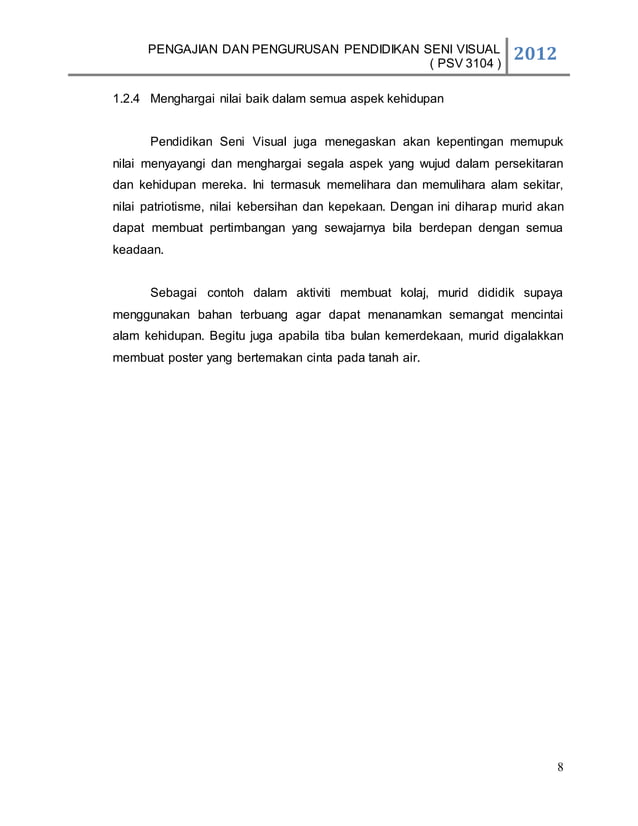 PENGAJIAN DAN PENGURUSAN PENDIDIKAN SENI VISUAL ( PSV 3104 ) 2012

1.2.4 Menghargai nilai baik dalam semua aspek kehidupan

Pendidikan Seni Visual juga menegaskan akan kepentingan memupuk nilai menyayangi dan menghargai segala aspek yang wujud dalam persekitaran dan kehidupan mereka. Ini termasuk memelihara dan memulihara alam sekitar, nilai patriotisme, nilai kebersihan dan kepekaan. Dengan ini diharap murid akan dapat membuat pertimbangan yang sewajarnya bila berdepan dengan semua keadaan.

Sebagai contoh dalam aktiviti membuat kolaj, murid dididik supaya menggunakan bahan terbuang agar dapat menanamkan semangat mencintai alam kehidupan. Begitu juga apabila tiba bulan kemerdekaan, murid digalakkan membuat poster yang bertemakan cinta pada tanah air.

8